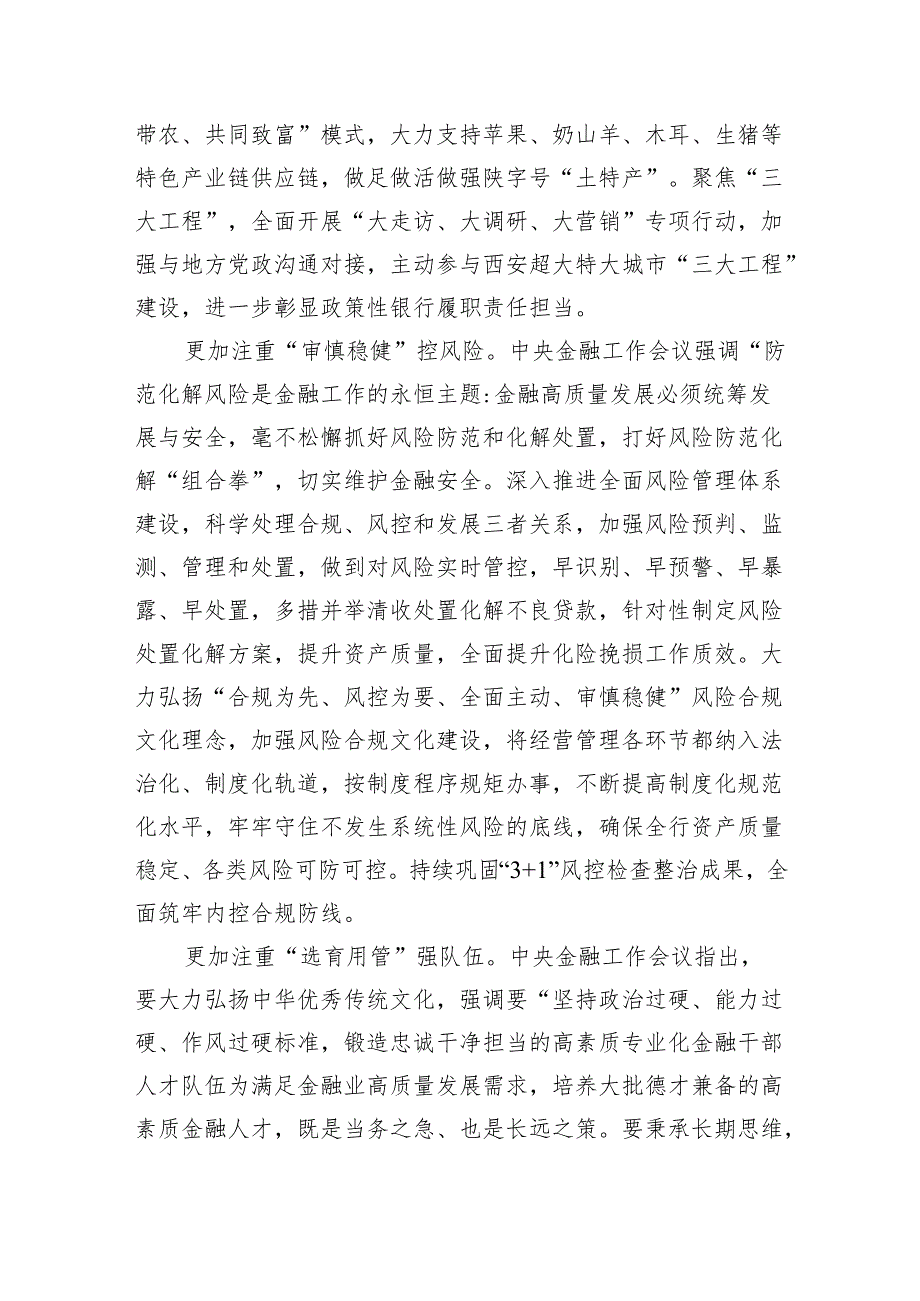 带农、共同致富”模式，大力支持苹果、奶山羊、木耳、生猪等特色产业链供应链，做足做活做强陕字号“土特产”。聚焦“三大工程”，全面开展“大走访、大调研、大营销”专项行动，加强与地方党政沟通对接，主动参与西安超大特大城市“三大工程”建设，进一步彰显政策性银行履职责任担当。

更加注重“审慎稳健”控风险。中央金融工作会议强调“防范化解风险是金融工作的永恒主题:金融高质量发展必须统筹发展与安全，毫不松懈抓好风险防范和化解处置，打好风险防范化解“组合拳”，切实维护金融安全。深入推进全面风险管理体系建设，科学处理合规、风控和发展三者关系，加强风险预判、监测、管理和处置，做到对风险实时管控，早识别、早预警、早暴露、早处置，多措并举清收处置化解不良贷款，针对性制定风险处置化解方案，提升资产质量，全面提升化险挽损工作质效。大力弘扬“合规为先、风控为要、全面主动、审慎稳健”风险合规文化理念，加强风险合规文化建设，将经营管理各环节都纳入法治化、制度化轨道，按制度程序规矩办事，不断提高制度化规范化水平，牢牢守住不发生系统性风险的底线，确保全行资产质量稳定、各类风险可防可控。持续巩固“3+1”风控检查整治成果，全面筑牢内控合规防线。

更加注重“选育用管”强队伍。中央金融工作会议指出，要大力弘扬中华优秀传统文化，强调要“坚持政治过硬、能力过硬、作风过硬标准，锻造忠诚干净担当的高素质专业化金融干部人才队伍为满足金融业高质量发展需求，培养大批德才兼备的高素质金融人才，既是当务之急、也是长远之策。要秉承长期思维，